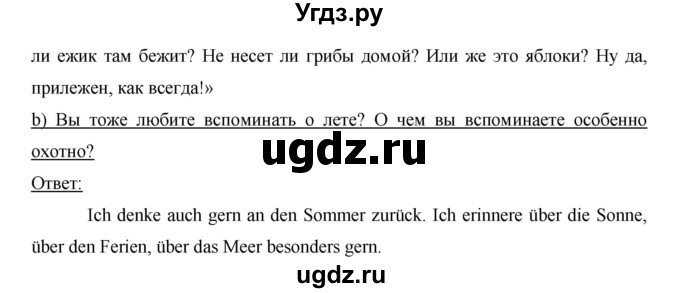 Угдз.ру

ли ежик там бежит? Не несет ли грибы домой? Или же это яблоки? Ну да, прилежен, как всегда!»

b) Вы тоже любите вспоминать о лете? О чем вы вспоминаете особенно охотно?

ugdz.ru

Ответ:

Ich denke auch gern an den Sommer zurück. Ich erinnere über die Sonne, über den Ferien, über das Meer besonders gern.

ugdz.ru